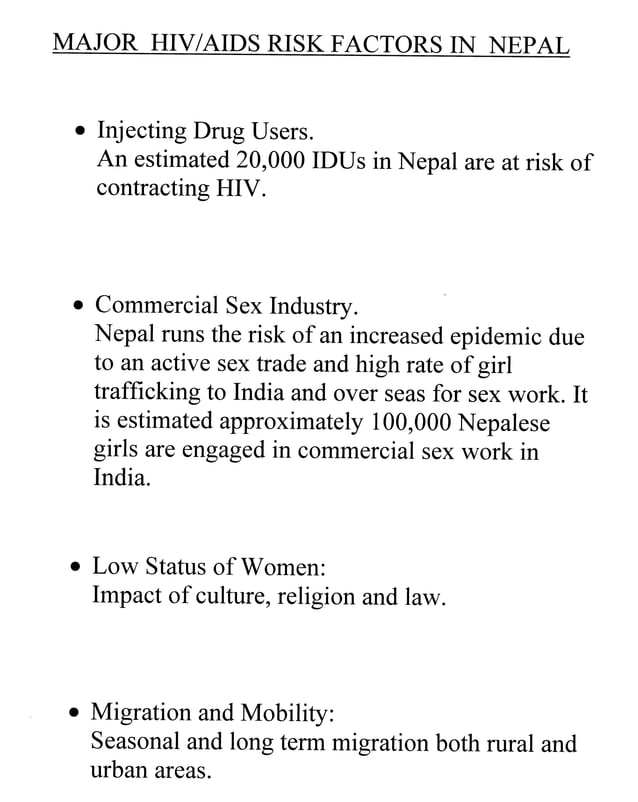 MAJOR HIV/AIDS RISK FACTORS IN NEPAL

• Injecting Drug Users.
An estimated 20,000 IDUs in Nepal are at risk of contracting HIV.

• Commercial Sex Industry.
Nepal runs the risk of an increased epidemic due to an active sex trade and high rate of girl trafficking to India and over seas for sex work. It is estimated approximately 100,000 Nepalese girls are engaged in commercial sex work in India.

• Low Status of Women:
Impact of culture, religion and law.

• Migration and Mobility:
Seasonal and long term migration both rural and urban areas.